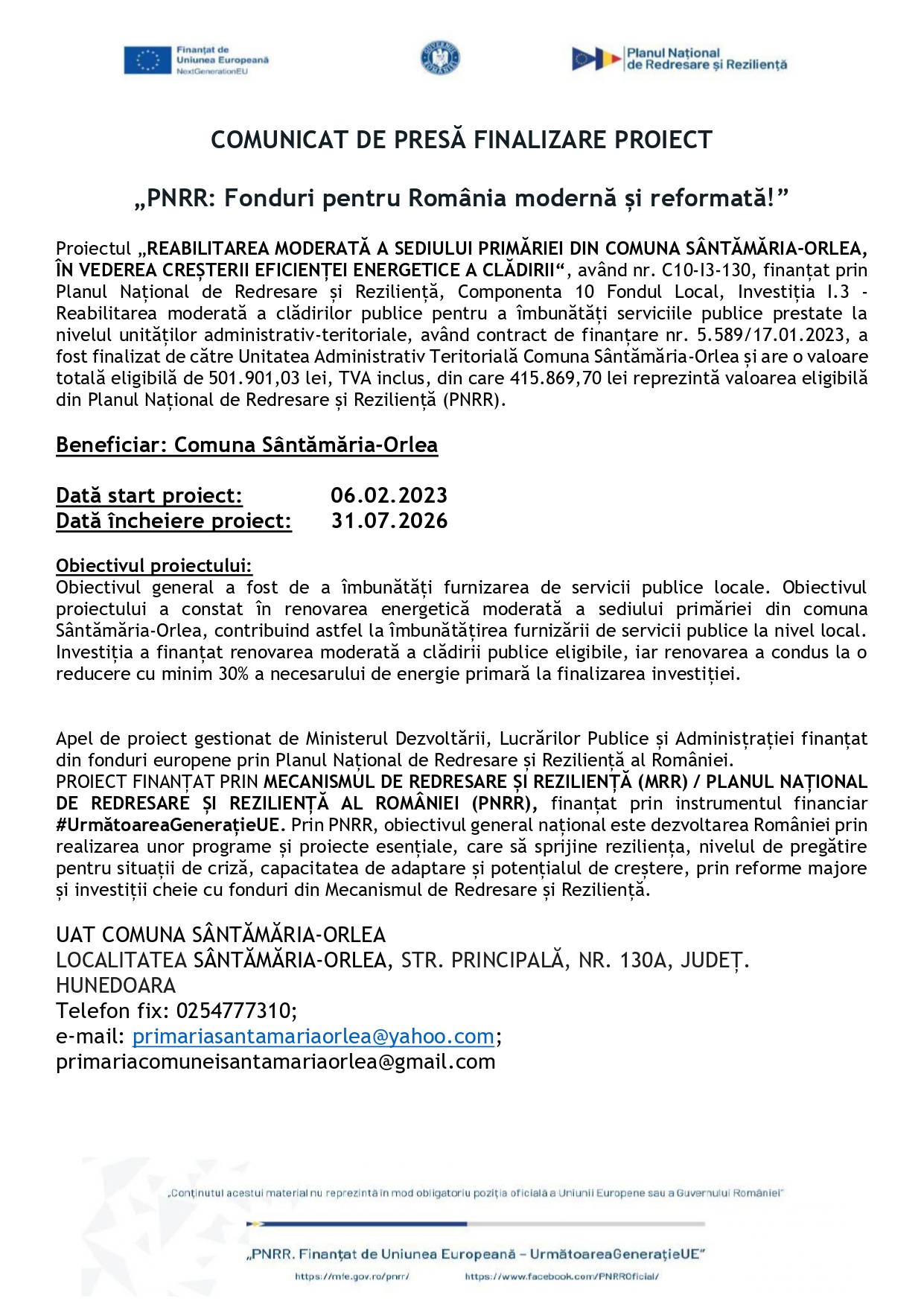 Finanțat de Uniunea Europeană NextGenerationEU

Planul Național de Redresare și Reziliență

COMUNICAT DE PRESĂ FINALIZARE PROIECT

„PNRR: Fonduri pentru România modernă și reformată!”

Proiectul „REABILITAREA MODERATĂ A SEDIULUI PRIMĂRIEI DIN COMUNA SÂNTĂMĂRIA-ORLEA, ÎN VEDEREA CREȘTERII EFICIENȚEI ENERGETICE A CLĂDIRII“, având nr. C10-I3-130, finanțat prin Planul Național de Redresare și Reziliență, Componenta 10 Fondul Local, Investiția I.3 - Reabilitarea moderată a clădirilor publice pentru a îmbunătăți serviciile publice prestate la nivelul unităților administrativ-teritoriale, având contract de finanțare nr. 5.589/17.01.2023, a fost finalizat de către Unitatea Administrativ Teritorială Comuna Sântămăria-Orlea și are o valoare totală eligibilă de 501.901,03 lei, TVA inclus, din care 415.869,70 lei reprezintă valoarea eligibilă din Planul Național de Redresare și Reziliență (PNRR).

Beneficiar: Comuna Sântămăria-Orlea

Dată start proiect: 06.02.2023
Dată încheiere proiect: 31.07.2026

Obiectivul proiectului:
Obiectivul general a fost de a îmbunătăți furnizarea de servicii publice locale. Obiectivul proiectului a constat în renovarea energetică moderată a sediului primăriei din comuna Sântămăria-Orlea, contribuind astfel la îmbunătățirea furnizării de servicii publice la nivel local. Investiția a finanțat renovarea moderată a clădirii publice eligibile, iar renovarea a condus la o reducere cu minim 30% a necesarului de energie primară la finalizarea investiției.

Apel de proiect gestionat de Ministerul Dezvoltării, Lucrărilor Publice și Administrației finanțat din fonduri europene prin Planul Național de Redresare și Reziliență al României.
PROIECT FINANȚAT PRIN MECANISMUL DE REDRESARE ȘI REZILIENȚĂ (MRR) / PLANUL NAȚIONAL DE REDRESARE ȘI REZILIENȚĂ AL ROMÂNIEI (PNRR), finanțat prin instrumentul financiar #UrmătoareaGenerațieUE. Prin PNRR, obiectivul general național este dezvoltarea României prin realizarea unor programe și proiecte esențiale, care să sprijine reziliența, nivelul de pregătire pentru situații de criză, capacitatea de adaptare și potențialul de creștere, prin reforme majore și investiții cheie cu fonduri din Mecanismul de Redresare și Reziliență.

UAT COMUNA SÂNTĂMĂRIA-ORLEA
LOCALITATEA SÂNTĂMĂRIA-ORLEA, STR. PRINCIPALĂ, NR. 130A, JUDEȚ. HUNEDOARA
Telefon fix: 0254777310;
e-mail: primariasantamariaorlea@yahoo.com;
primariacomuneisantamariaorlea@gmail.com

„Conținutul acestui material nu reprezintă în mod obligatoriu poziția oficială a Uniunii Europene sau a Guvernului României”

„PNRR. Finanțat de Uniunea Europeană – UrmătoareaGenerațieUE”

https://mfe.gov.ro/pnrr/ https://www.facebook.com/PNRROficial/